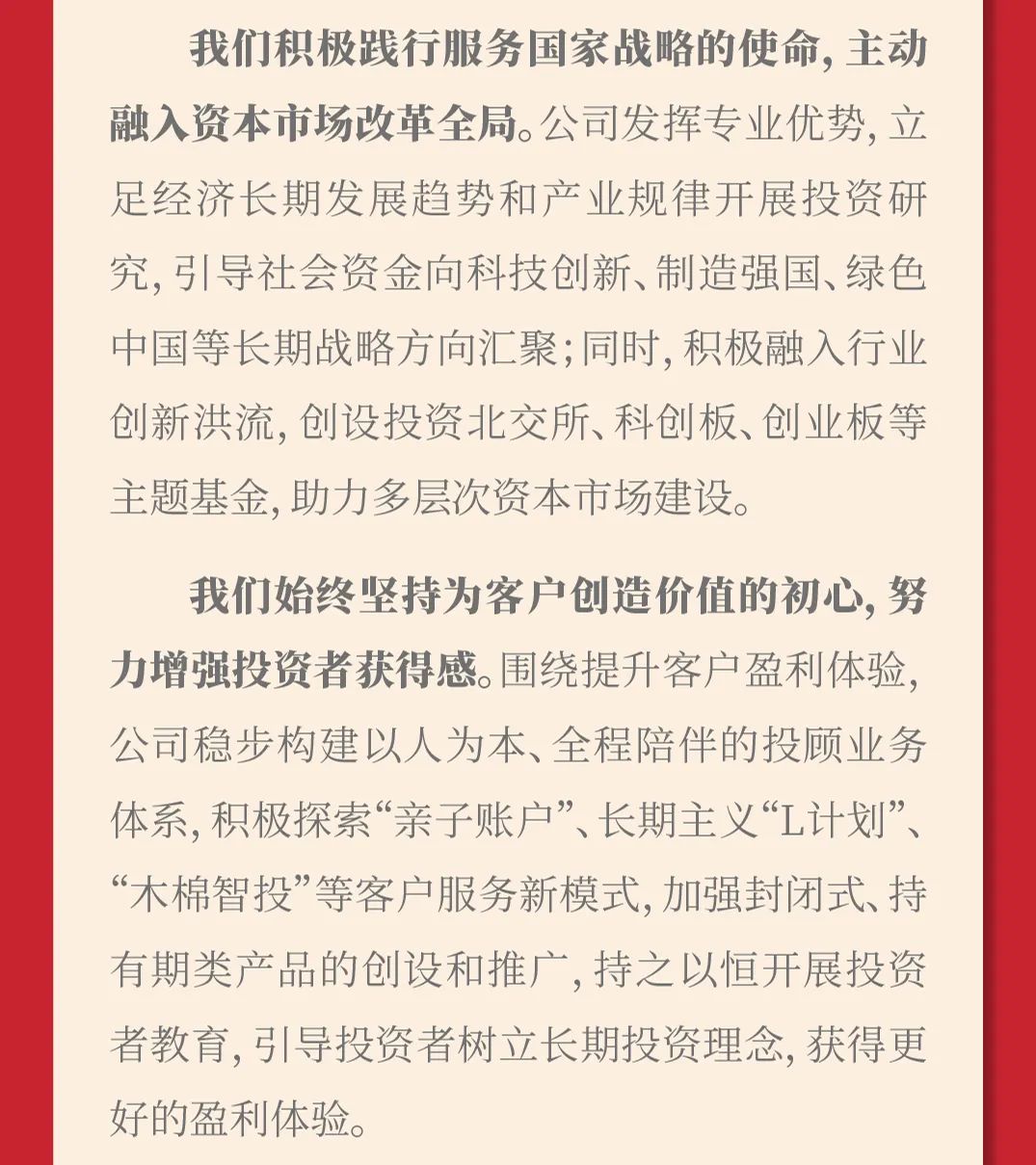 我们积极践行服务国家战略的使命，主动融入资本市场改革全局。公司发挥专业优势，立足经济长期发展趋势和产业规律开展投资研究，引导社会资金向科技创新、制造强国、绿色中国等长期战略方向汇聚；同时，积极融入行业创新洪流，创设投资北交所、科创板、创业板等主题基金，助力多层次资本市场建设。

我们始终坚持为客户创造价值的初心，努力增强投资者获得感。围绕提升客户盈利体验，公司稳步构建以人为本、全程陪伴的投顾业务体系，积极探索“亲子账户”、长期主义“L计划”、“木棉智投”等客户服务新模式，加强封闭式、持有期类产品的创设和推广，持之以恒开展投资者教育，引导投资者树立长期投资理念，获得更好的盈利体验。